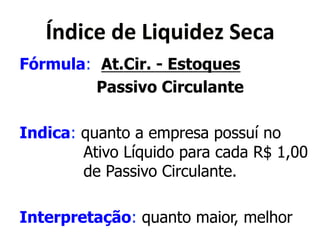 Índice de Liquidez Seca

Fórmula: $\frac{\text{At.Cir. - Estoques}}{\text{Passivo Circulante}}$

Indica: quanto a empresa possuí no Ativo Líquido para cada R$ 1,00 de Passivo Circulante.

Interpretação: quanto maior, melhor